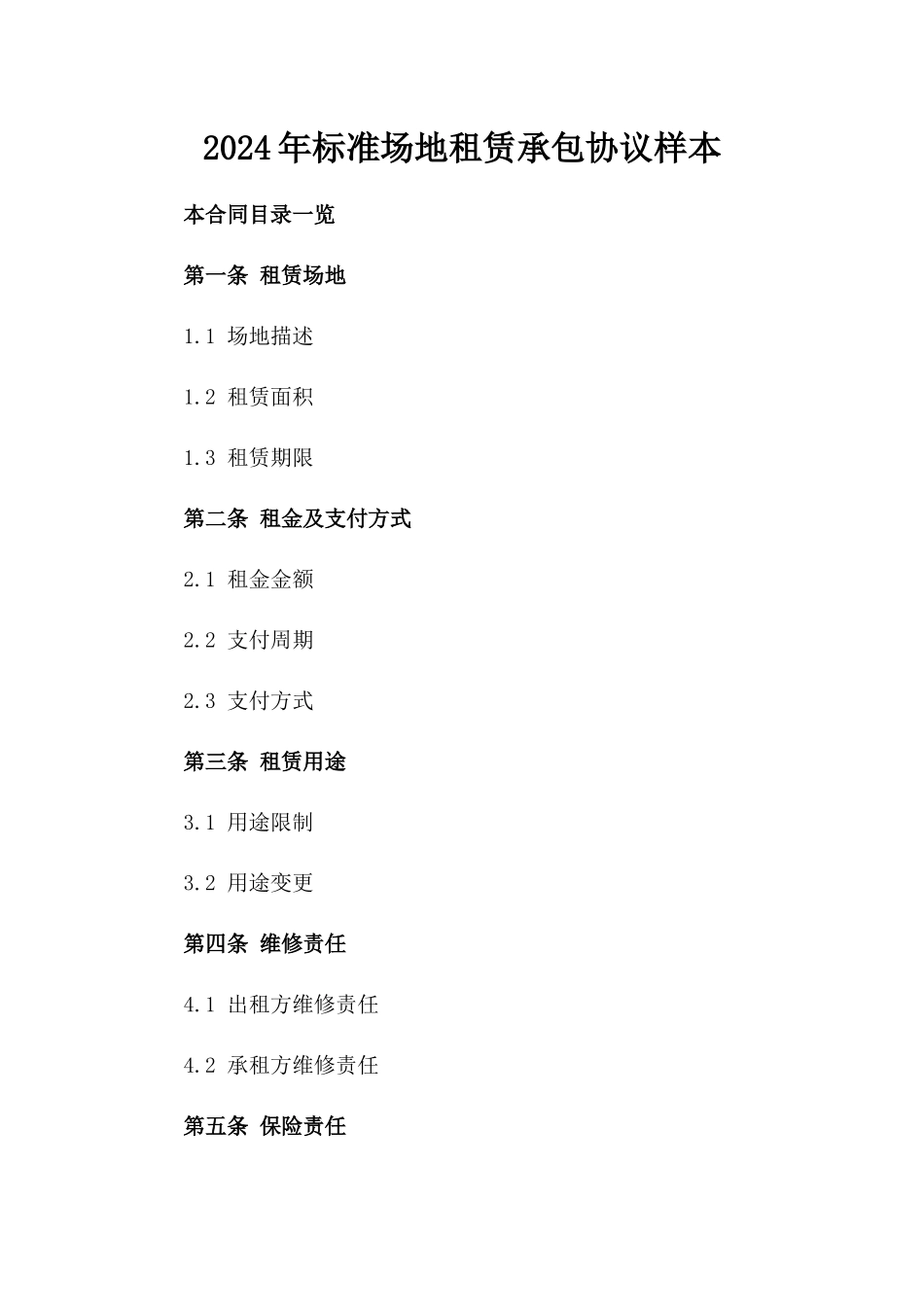 2024年标准场地租赁承包协议样本

本合同目录一览

第一条 租赁场地

1.1 场地描述

1.2 租赁面积

1.3 租赁期限

第二条 租金及支付方式

2.1 租金金额

2.2 支付周期

2.3 支付方式

第三条 租赁用途

3.1 用途限制

3.2 用途变更

第四条 维修责任

4.1 出租方维修责任

4.2 承租方维修责任

第五条 保险责任